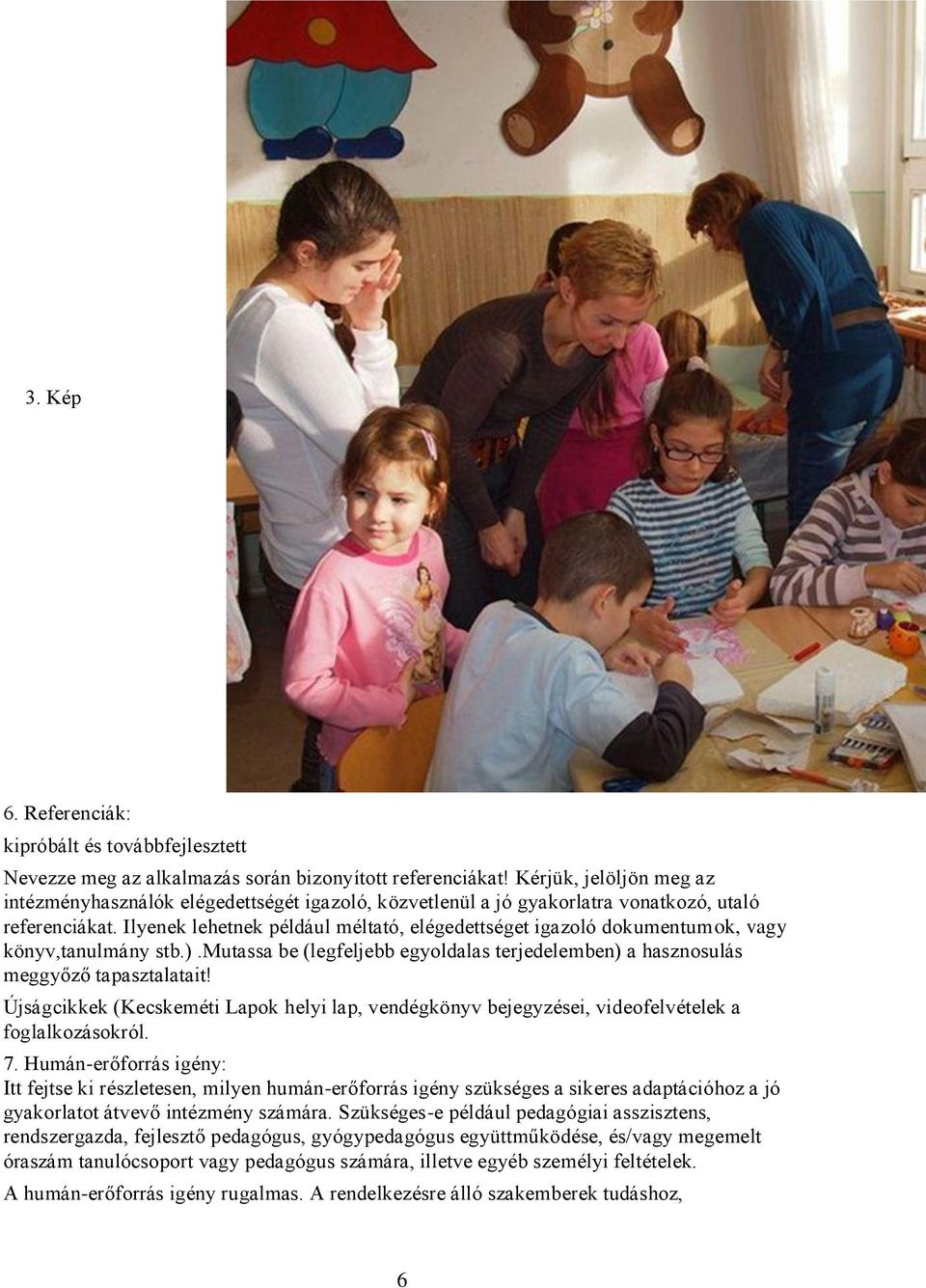 3. Kép

6. Referenciák:

kipróbált és továbbfejlesztett

Nevezze meg az alkalmazás során bizonyított referenciákat! Kérjük, jelöljön meg az intézményhasználók elégedettségét igazoló, közvetlenül a jó gyakorlatra vonatkozó, utaló referenciákat. Ilyenek lehetnek például méltató, elégedettséget igazoló dokumentumok, vagy könyv,tanulmány stb.).Mutassa be (legfeljebb egyoldalas terjedelemben) a hasznosulás meggyőző tapasztalatait!

Újságcikkek (Kecskeméti Lapok helyi lap, vendégkönyv bejegyzései, videofelvételek a foglalkozásokról.

7. Humán-erőforrás igény:
Itt fejtse ki részletesen, milyen humán-erőforrás igény szükséges a sikeres adaptációhoz a jó gyakorlatot átvevő intézmény számára. Szükséges-e például pedagógiai asszisztens, rendszergazda, fejlesztő pedagógus, gyógypedagógus együttműködése, és/vagy megemelt óraszám tanulócsoport vagy pedagógus számára, illetve egyéb személyi feltételek.

A humán-erőforrás igény rugalmas. A rendelkezésre álló szakemberek tudáshoz,

6